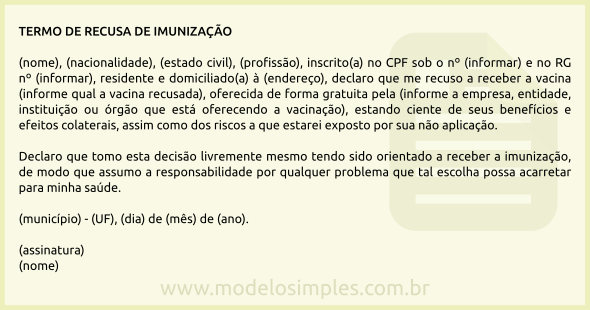 TERMO DE RECUSA DE IMUNIZAÇÃO

(nome), (nacionalidade), (estado civil), (profissão), inscrito(a) no CPF sob o nº (informar) e no RG nº (informar), residente e domiciliado(a) à (endereço), declaro que me recuso a receber a vacina (informe qual a vacina recusada), oferecida de forma gratuita pela (informe a empresa, entidade, instituição ou órgão que está oferecendo a vacinação), estando ciente de seus benefícios e efeitos colaterais, assim como dos riscos a que estarei exposto por sua não aplicação.

Declaro que tomo esta decisão livremente mesmo tendo sido orientado a receber a imunização, de modo que assumo a responsabilidade por qualquer problema que tal escolha possa acarretar para minha saúde.

(município) - (UF), (dia) de (mês) de (ano).

(assinatura)
(nome)

www.modelosimples.com.br